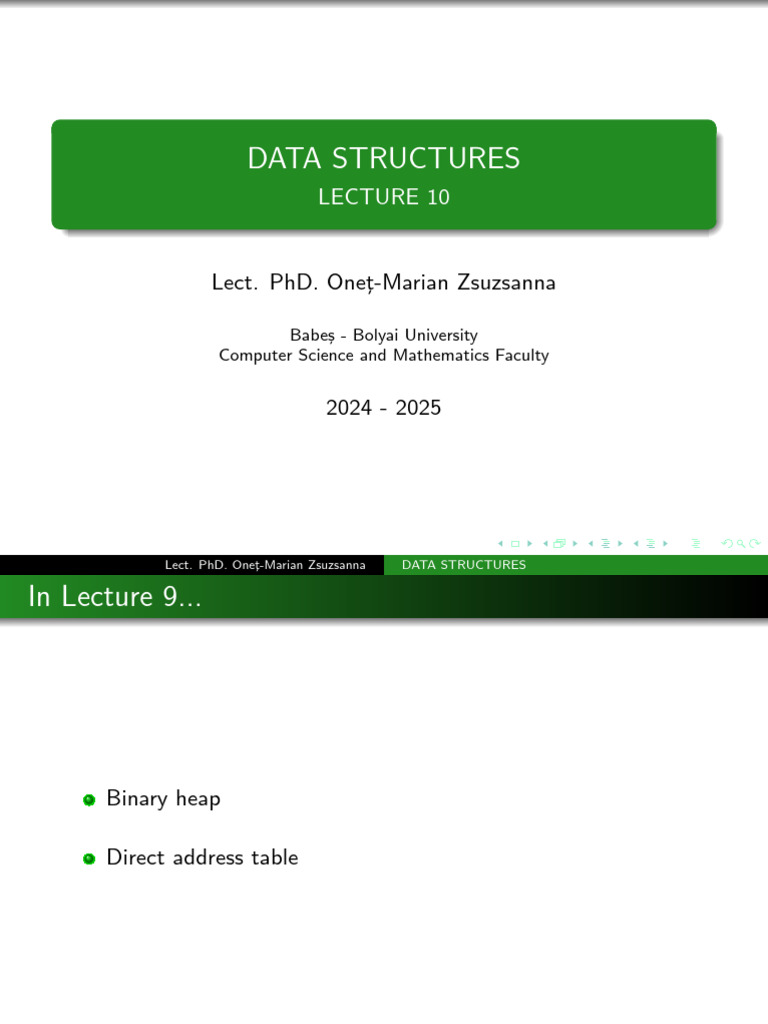 DATA STRUCTURES
LECTURE 10

Lect. PhD. Oneț-Marian Zsuzsanna

Babeș - Bolyai University
Computer Science and Mathematics Faculty

2024 - 2025

Lect. PhD. Oneț-Marian Zsuzsanna DATA STRUCTURES

In Lecture 9...

Binary heap

Direct address table